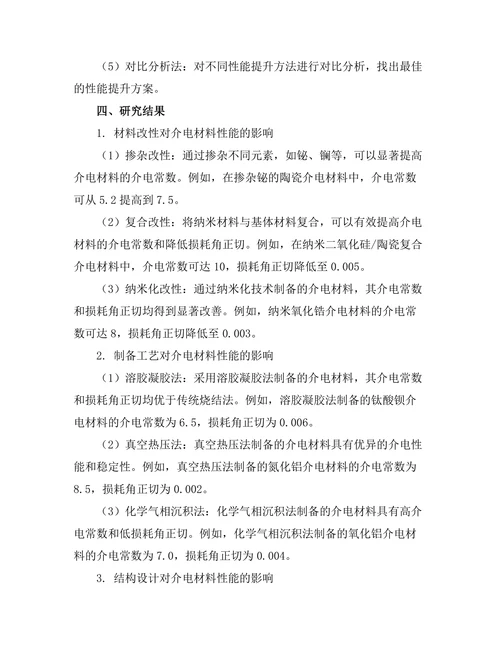 （5）对比分析法：对不同性能提升方法进行对比分析，找出最佳的性能提升方案。

四、研究结果

1. 材料改性对介电材料性能的影响

（1）掺杂改性：通过掺杂不同元素，如铋、镧等，可以显著提高介电材料的介电常数。例如，在掺杂铋的陶瓷介电材料中，介电常数可从 5.2 提高到 7.5。

（2）复合改性：将纳米材料与基体材料复合，可以有效提高介电材料的介电常数和降低损耗角正切。例如，在纳米二氧化硅/陶瓷复合介电材料中，介电常数可达 10，损耗角正切降低至 0.005。

（3）纳米化改性：通过纳米化技术制备的介电材料，其介电常数和损耗角正切均得到显著改善。例如，纳米氧化锆介电材料的介电常数可达 8，损耗角正切降低至 0.003。

2. 制备工艺对介电材料性能的影响

（1）溶胶凝胶法：采用溶胶凝胶法制备的介电材料，其介电常数和损耗角正切均优于传统烧结法。例如，溶胶凝胶法制备的钛酸钡介电材料的介电常数为 6.5，损耗角正切为 0.006。

（2）真空热压法：真空热压法制备的介电材料具有优异的介电性能和稳定性。例如，真空热压法制备的氮化铝介电材料的介电常数为 8.5，损耗角正切为 0.002。

（3）化学气相沉积法：化学气相沉积法制备的介电材料具有高介电常数和低损耗角正切。例如，化学气相沉积法制备的氧化铝介电材料的介电常数为 7.0，损耗角正切为 0.004。

3. 结构设计对介电材料性能的影响